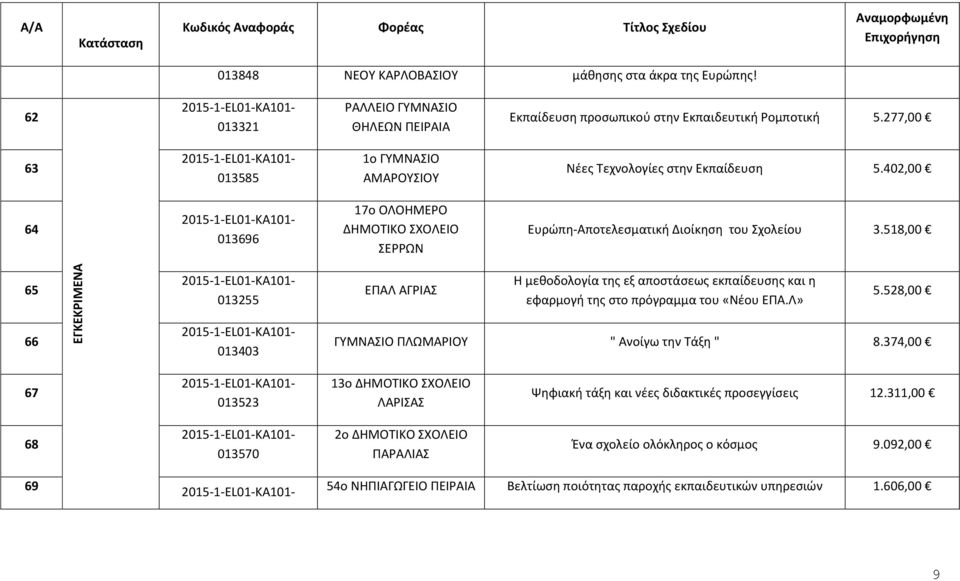 | Α/Α | Κατάσταση | Κωδικός Αναφοράς | Φορέας | Τίτλος Σχεδίου | Αναμορφωμένη Επιχορήγηση |
|---|---|---|---|---|---|
| | | 013848 | ΝΕΟΥ ΚΑΡΛΟΒΑΣΙΟΥ | μάθησης στα άκρα της Ευρώπης! | |
| 62 | ΕΓΚΕΚΡΙΜΕΝΑ | 2015-1-EL01-KA101-013321 | ΡΑΛΛΕΙΟ ΓΥΜΝΑΣΙΟ ΘΗΛΕΩΝ ΠΕΙΡΑΙΑ | Εκπαίδευση προσωπικού στην Εκπαιδευτική Ρομποτική | 5.277,00 € |
| 63 | | 2015-1-EL01-KA101-013585 | 1ο ΓΥΜΝΑΣΙΟ ΑΜΑΡΟΥΣΙΟΥ | Νέες Τεχνολογίες στην Εκπαίδευση | 5.402,00 € |
| 64 | | 2015-1-EL01-KA101-013696 | 17ο ΟΛΟΗΜΕΡΟ ΔΗΜΟΤΙΚΟ ΣΧΟΛΕΙΟ ΣΕΡΡΩΝ | Ευρώπη-Αποτελεσματική Διοίκηση του Σχολείου | 3.518,00 € |
| 65 | | 2015-1-EL01-KA101-013255 | ΕΠΑΛ ΑΓΡΙΑΣ | Η μεθοδολογία της εξ αποστάσεως εκπαίδευσης και η εφαρμογή της στο πρόγραμμα του «Νέου ΕΠΑ.Λ» | 5.528,00 € |
| 66 | | 2015-1-EL01-KA101-013403 | ΓΥΜΝΑΣΙΟ ΠΛΩΜΑΡΙΟΥ | " Ανοίγω την Τάξη " | 8.374,00 € |
| 67 | | 2015-1-EL01-KA101-013523 | 13ο ΔΗΜΟΤΙΚΟ ΣΧΟΛΕΙΟ ΛΑΡΙΣΑΣ | Ψηφιακή τάξη και νέες διδακτικές προσεγγίσεις | 12.311,00 € |
| 68 | | 2015-1-EL01-KA101-013570 | 2ο ΔΗΜΟΤΙΚΟ ΣΧΟΛΕΙΟ ΠΑΡΑΛΙΑΣ | Ένα σχολείο ολόκληρος ο κόσμος | 9.092,00 € |
| 69 | | 2015-1-EL01-KA101- | 54ο ΝΗΠΙΑΓΩΓΕΙΟ ΠΕΙΡΑΙΑ | Βελτίωση ποιότητας παροχής εκπαιδευτικών υπηρεσιών | 1.606,00 € |

9